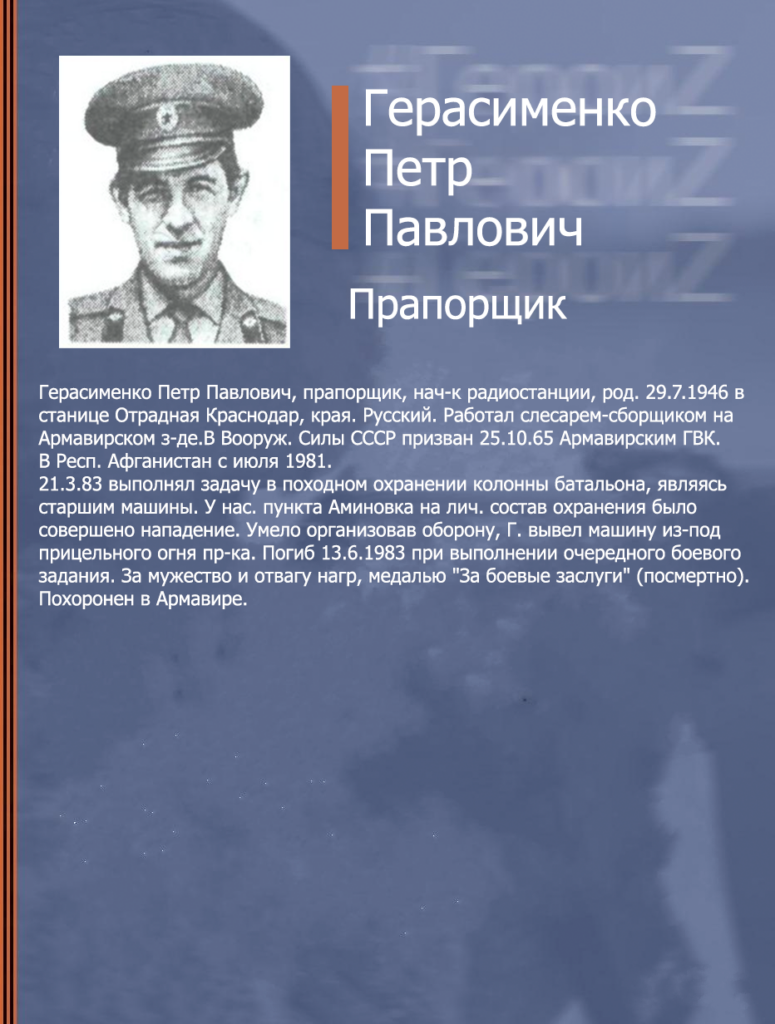 Герасименко
Петр
Павлович

Прапорщик

Герасименко Петр Павлович, прапорщик, нач-к радиостанции, род. 29.7.1946 в станице Отрадная Краснодар, края. Русский. Работал слесарем-сборщиком на Армавирском з-де.В Вооруж. Силы СССР призван 25.10.65 Армавирским ГВК. В Респ. Афганистан с июля 1981.

21.3.83 выполнял задачу в походном охранении колонны батальона, являясь старшим машины. У нас. пункта Аминовка на лич. состав охранения было совершено нападение. Умело организовав оборону, Г. вывел машину из-под прицельного огня пр-ка. Погиб 13.6.1983 при выполнении очередного боевого задания. За мужество и отвагу нагр, медалью "За боевые заслуги" (посмертно). Похоронен в Армавире.